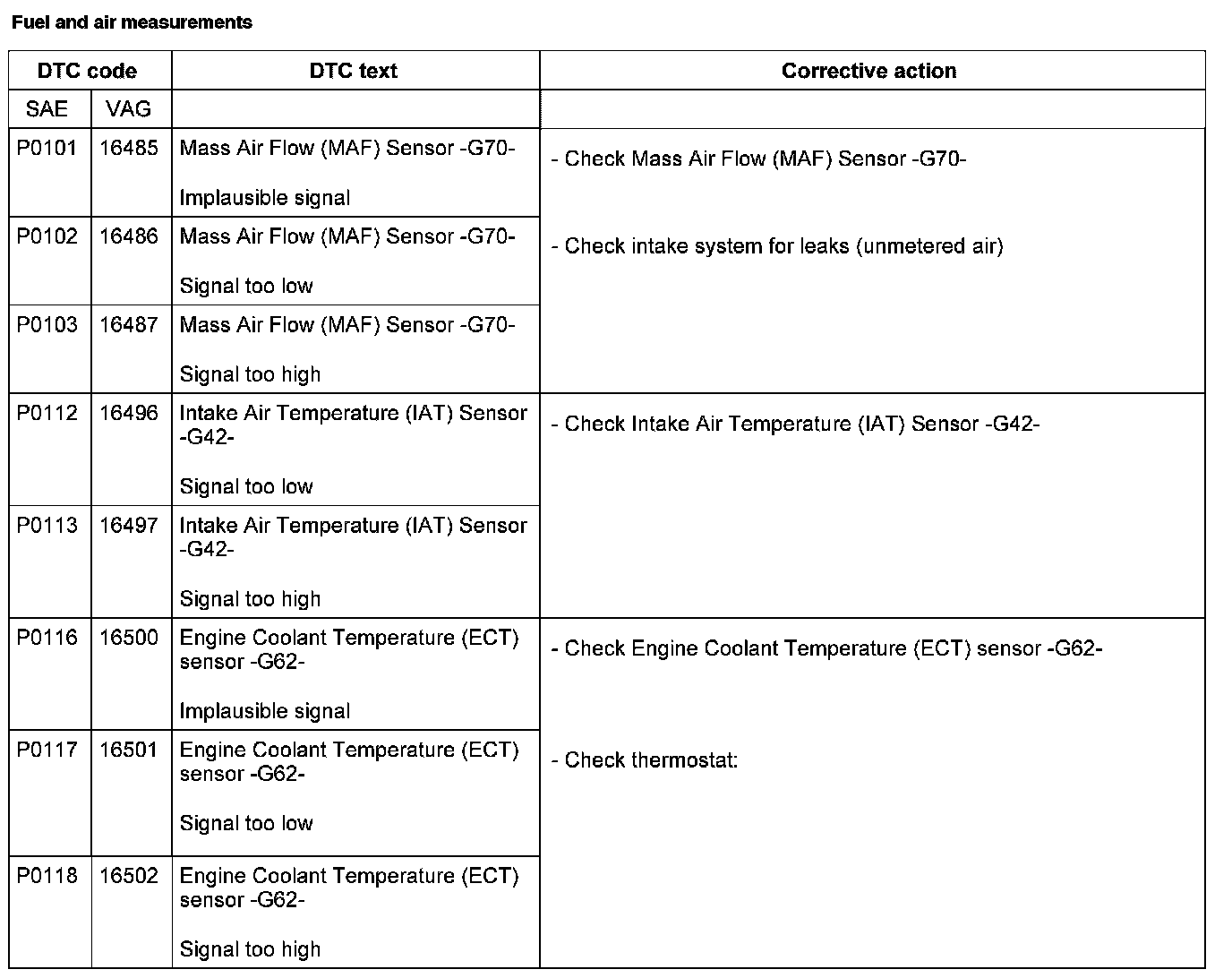 Fuel and air measurements

| DTC code | | DTC text | Corrective action |
|---|---|---|---|
| SAE | VAG | | |
| P0101 | 16485 | Mass Air Flow (MAF) Sensor -G70- Implausible signal | - Check Mass Air Flow (MAF) Sensor -G70- - Check intake system for leaks (unmetered air) |
| P0102 | 16486 | Mass Air Flow (MAF) Sensor -G70- Signal too low | |
| P0103 | 16487 | Mass Air Flow (MAF) Sensor -G70- Signal too high | |
| P0112 | 16496 | Intake Air Temperature (IAT) Sensor -G42- Signal too low | - Check Intake Air Temperature (IAT) Sensor -G42- |
| P0113 | 16497 | Intake Air Temperature (IAT) Sensor -G42- Signal too high | |
| P0116 | 16500 | Engine Coolant Temperature (ECT) sensor -G62- Implausible signal | - Check Engine Coolant Temperature (ECT) sensor -G62- - Check thermostat: |
| P0117 | 16501 | Engine Coolant Temperature (ECT) sensor -G62- Signal too low | |
| P0118 | 16502 | Engine Coolant Temperature (ECT) sensor -G62- Signal too high | |